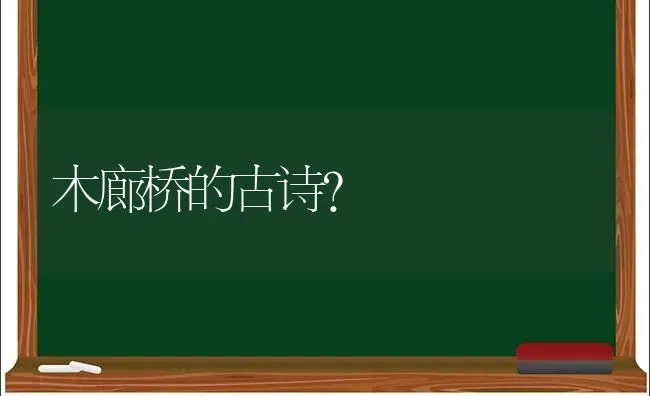 木廊桥的古诗?